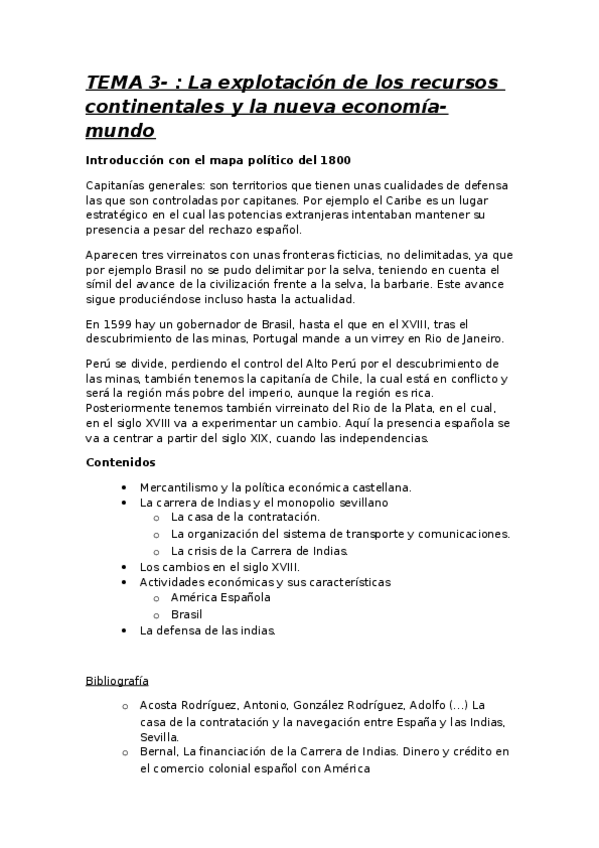 TEMA 3- : La explotación de los recursos continentales y la nueva economía-mundo

Introducción con el mapa político del 1800

Capitanías generales: son territorios que tienen unas cualidades de defensa las que son controladas por capitanes. Por ejemplo el Caribe es un lugar estratégico en el cual las potencias extranjeras intentaban mantener su presencia a pesar del rechazo español.

Aparecen tres virreinatos con unas fronteras ficticias, no delimitadas, ya que por ejemplo Brasil no se pudo delimitar por la selva, teniendo en cuenta el símil del avance de la civilización frente a la selva, la barbarie. Este avance sigue produciéndose incluso hasta la actualidad.

En 1599 hay un gobernador de Brasil, hasta el que en el XVIII, tras el descubrimiento de las minas, Portugal mande a un virrey en Rio de Janeiro.

Perú se divide, perdiendo el control del Alto Perú por el descubrimiento de las minas, también tenemos la capitanía de Chile, la cual está en conflicto y será la región más pobre del imperio, aunque la región es rica. Posteriormente tenemos también virreinato del Rio de la Plata, en el cual, en el siglo XVIII va a experimentar un cambio. Aquí la presencia española se va a centrar a partir del siglo XIX, cuando las independencias.

Contenidos

• Mercantilismo y la política económica castellana.
• La carrera de Indias y el monopolio sevillano
  o La casa de la contratación.
  o La organización del sistema de transporte y comunicaciones.
  o La crisis de la Carrera de Indias.
• Los cambios en el siglo XVIII.
• Actividades económicas y sus características
  o América Española
  o Brasil
• La defensa de las indias.

Bibliografía

o Acosta Rodríguez, Antonio, González Rodríguez, Adolfo (...) La casa de la contratación y la navegación entre España y las Indias, Sevilla.
o Bernal, La financiación de la Carrera de Indias. Dinero y crédito en el comercio colonial español con América